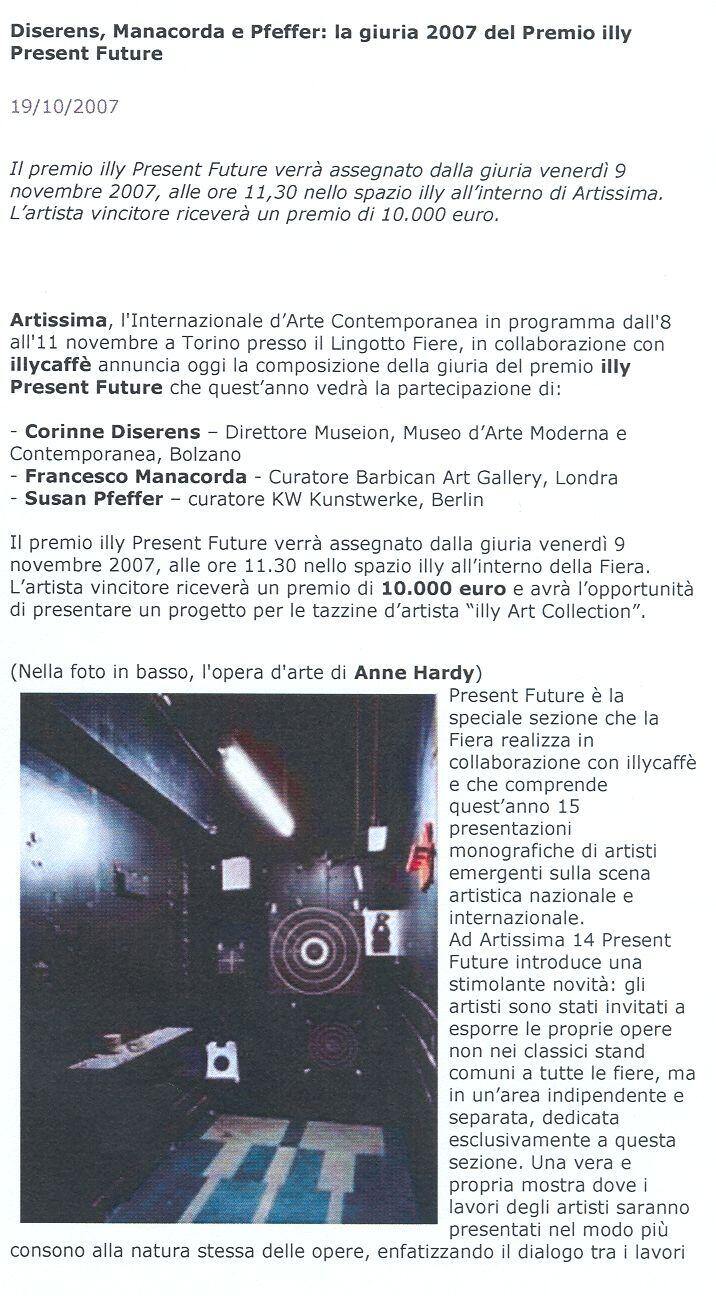 Diserens, Manacorda e Pfeffer: la giuria 2007 del Premio illy Present Future

19/10/2007

Il premio illy Present Future verrà assegnato dalla giuria venerdì 9 novembre 2007, alle ore 11,30 nello spazio illy all'interno di Artissima. L'artista vincitore riceverà un premio di 10.000 euro.

Artissima, l'Internazionale d'Arte Contemporanea in programma dall'8 all'11 novembre a Torino presso il Lingotto Fiere, in collaborazione con illycaffè annuncia oggi la composizione della giuria del premio illy Present Future che quest'anno vedrà la partecipazione di:

- Corinne Diserens – Direttore Museion, Museo d'Arte Moderna e Contemporanea, Bolzano
- Francesco Manacorda - Curatore Barbican Art Gallery, Londra
- Susan Pfeffer – curatore KW Kunstwerke, Berlin

Il premio illy Present Future verrà assegnato dalla giuria venerdì 9 novembre 2007, alle ore 11.30 nello spazio illy all'interno della Fiera. L'artista vincitore riceverà un premio di 10.000 euro e avrà l'opportunità di presentare un progetto per le tazzine d'artista "illy Art Collection".

(Nella foto in basso, l'opera d'arte di Anne Hardy)

Present Future è la speciale sezione che la Fiera realizza in collaborazione con illycaffè e che comprende quest'anno 15 presentazioni monografiche di artisti emergenti sulla scena artistica nazionale e internazionale.
Ad Artissima 14 Present Future introduce una stimolante novità: gli artisti sono stati invitati a esporre le proprie opere non nei classici stand comuni a tutte le fiere, ma in un'area indipendente e separata, dedicata esclusivamente a questa sezione. Una vera e propria mostra dove i lavori degli artisti saranno presentati nel modo più consono alla natura stessa delle opere, enfatizzando il dialogo tra i lavori